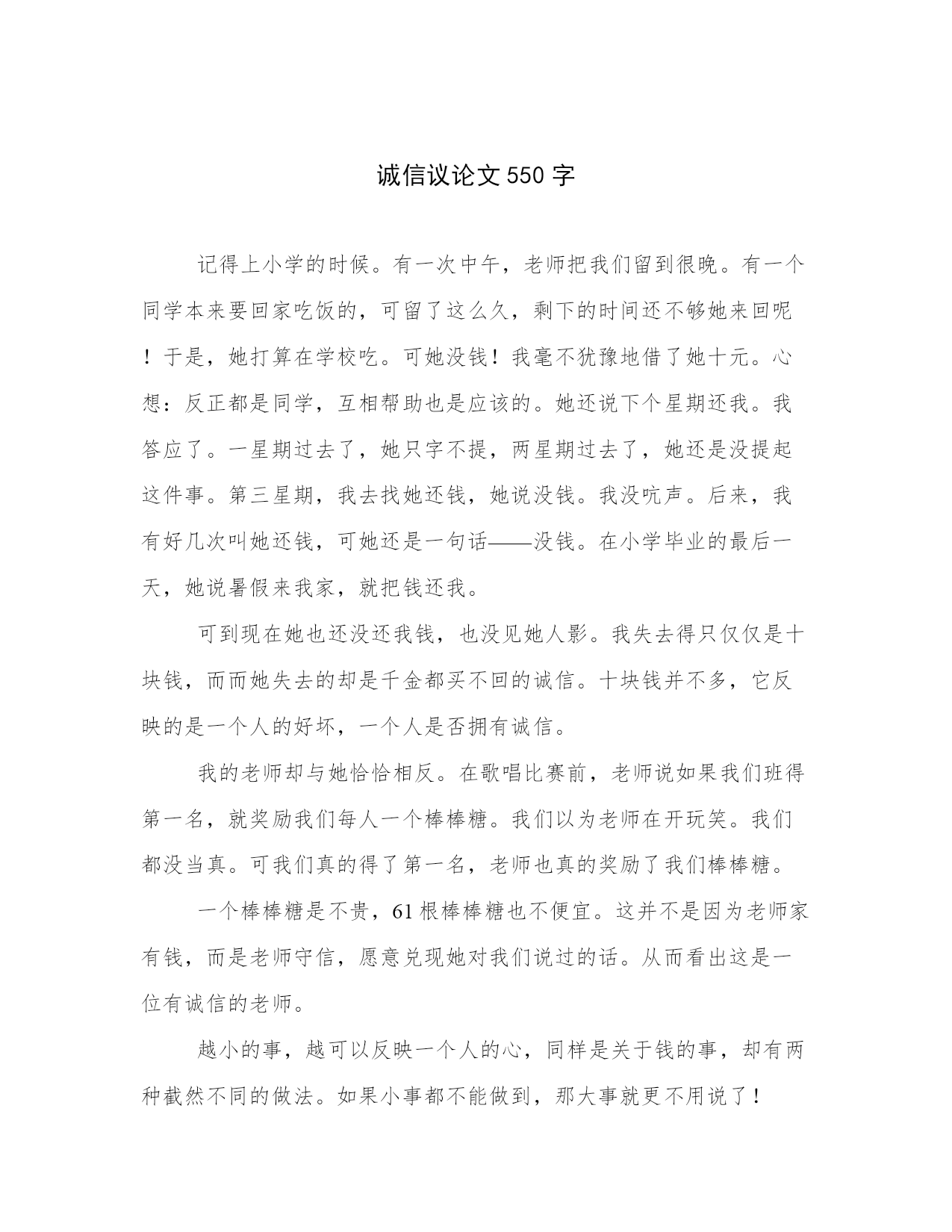 诚信议论文 550 字

记得上小学的时候。有一次中午，老师把我们留到很晚。有一个同学本来要回家吃饭的，可留了这么久，剩下的时间还不够她来回呢！于是，她打算在学校吃。可她没钱！我毫不犹豫地借了她十元。心想：反正都是同学，互相帮助也是应该的。她还说下个星期还我。我答应了。一星期过去了，她只字不提，两星期过去了，她还是没提起这件事。第三星期，我去找她还钱，她说没钱。我没吭声。后来，我有好几次叫她还钱，可她还是一句话——没钱。在小学毕业的最后一天，她说暑假来我家，就把钱还我。

可到现在她也还没还我钱，也没见她人影。我失去得只仅仅是十块钱，而而她失去的却是千金都买不回的诚信。十块钱并不多，它反映的是一个人的好坏，一个人是否拥有诚信。

我的老师却与她恰恰相反。在歌唱比赛前，老师说如果我们班得第一名，就奖励我们每人一个棒棒糖。我们以为老师在开玩笑。我们都没当真。可我们真的得了第一名，老师也真的奖励了我们棒棒糖。

一个棒棒糖是不贵，61 根棒棒糖也不便宜。这并不是因为老师家有钱，而是老师守信，愿意兑现她对我们说过的话。从而看出这是一位有诚信的老师。

越小的事，越可以反映一个人的心，同样是关于钱的事，却有两种截然不同的做法。如果小事都不能做到，那大事就更不用说了！